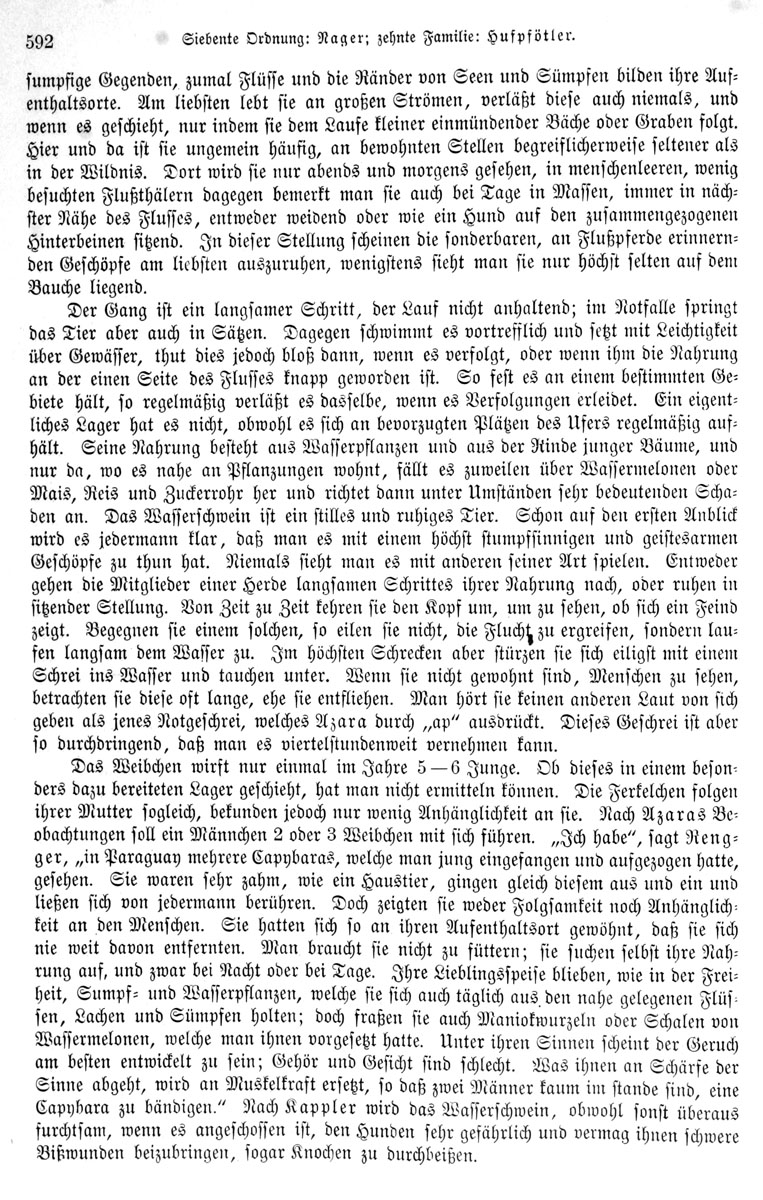 592 Siebente Ordnung: Nager; zehnte Familie: Hufpfötler.

sumpfige Gegenden, zumal Flüsse und die Ränder von Seen und Sümpfen bilden ihre Aufenthaltsorte. Am liebsten lebt sie an großen Strömen, verläßt diese auch niemals, und wenn es geschieht, nur indem sie dem Laufe kleiner einmündender Bäche oder Graben folgt. Hier und da ist sie ungemein häufig, an bewohnten Stellen begreiflicherweise seltener als in der Wildnis. Dort wird sie nur abends und morgens gesehen, in menschenleeren, wenig besuchten Flußthälern dagegen bemerkt man sie auch bei Tage in Massen, immer in nächster Nähe des Flusses, entweder weidend oder wie ein Hund auf den zusammengezogenen Hinterbeinen sitzend. In dieser Stellung scheinen die sonderbaren, an Flußpferde erinnernden Geschöpfe am liebsten auszuruhen, wenigstens sieht man sie nur höchst selten auf dem Bauche liegend.

Der Gang ist ein langsamer Schritt, der Lauf nicht anhaltend; im Notfalle springt das Tier aber auch in Sätzen. Dagegen schwimmt es vortrefflich und setzt mit Leichtigkeit über Gewässer, thut dies jedoch bloß dann, wenn es verfolgt, oder wenn ihm die Nahrung an der einen Seite des Flusses knapp geworden ist. So fest es an einem bestimmten Gebiete hält, so regelmäßig verläßt es dasselbe, wenn es Verfolgungen erleidet. Ein eigentliches Lager hat es nicht, obwohl es sich an bevorzugten Plätzen des Ufers regelmäßig aufhält. Seine Nahrung besteht aus Wasserpflanzen und aus der Rinde junger Bäume, und nur da, wo es nahe an Pflanzungen wohnt, fällt es zuweilen über Wassermelonen oder Mais, Reis und Zuckerrohr her und richtet dann unter Umständen sehr bedeutenden Schaden an. Das Wasserschwein ist ein stilles und ruhiges Tier. Schon auf den ersten Anblick wird es jedermann klar, daß man es mit einem höchst stumpfsinnigen und geistesarmen Geschöpfe zu thun hat. Niemals sieht man es mit anderen seiner Art spielen. Entweder gehen die Mitglieder einer Herde langsamen Schrittes ihrer Nahrung nach, oder ruhen in sitzender Stellung. Von Zeit zu Zeit kehren sie den Kopf um, um zu sehen, ob sich ein Feind zeigt. Begegnen sie einem solchen, so eilen sie nicht, die Flucht zu ergreifen, sondern laufen langsam dem Wasser zu. Im höchsten Schrecken aber stürzen sie sich eiligst mit einem Schrei ins Wasser und tauchen unter. Wenn sie nicht gewohnt sind, Menschen zu sehen, betrachten sie diese oft lange, ehe sie entfliehen. Man hört sie keinen anderen Laut von sich geben als jenes Notgeschrei, welches Azara durch „ap“ ausdrückt. Dieses Geschrei ist aber so durchdringend, daß man es viertelstundenweit vernehmen kann.

Das Weibchen wirft nur einmal im Jahre 5—6 Junge. Ob dieses in einem besonders dazu bereiteten Lager geschieht, hat man nicht ermitteln können. Die Ferkelchen folgen ihrer Mutter sogleich, bekunden jedoch nur wenig Anhänglichkeit an sie. Nach Azaras Beobachtungen soll ein Männchen 2 oder 3 Weibchen mit sich führen. „Ich habe“, sagt Rengger, „in Paraguay mehrere Capybaras, welche man jung eingefangen und aufgezogen hatte, gesehen. Sie waren sehr zahm, wie ein Haustier, gingen gleich diesem aus und ein und ließen sich von jedermann berühren. Doch zeigten sie weder Folgsamkeit noch Anhänglichkeit an den Menschen. Sie hatten sich so an ihren Aufenthaltsort gewöhnt, daß sie sich nie weit davon entfernten. Man braucht sie nicht zu füttern; sie suchen selbst ihre Nahrung auf, und zwar bei Nacht oder bei Tage. Ihre Lieblingsspeise blieben, wie in der Freiheit, Sumpf- und Wasserpflanzen, welche sie sich auch täglich aus den nahe gelegenen Flüssen, Lachen und Sümpfen holten; doch fraßen sie auch Maniokwurzeln oder Schalen von Wassermelonen, welche man ihnen vorgesetzt hatte. Unter ihren Sinnen scheint der Geruch am besten entwickelt zu sein; Gehör und Gesicht sind schlecht. Was ihnen an Schärfe der Sinne abgeht, wird an Muskelkraft ersetzt, so daß zwei Männer kaum im stande sind, eine Capybara zu bändigen.“ Nach Kappler wird das Wasserschwein, obwohl sonst überaus furchtsam, wenn es angeschossen ist, den Hunden sehr gefährlich und vermag ihnen schwere Bißwunden beizubringen, sogar Knochen zu durchbeißen.